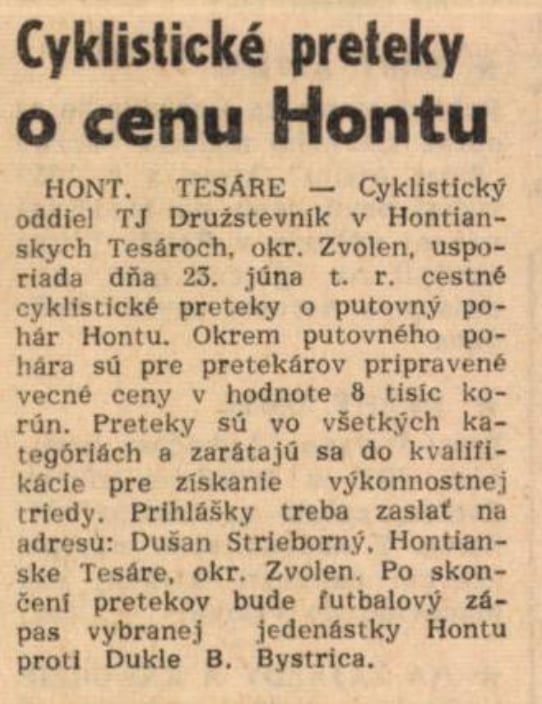 Cyklistické preteky o cenu Hontu

HONT. TESÁRE — Cyklistický oddiel TJ Družstevník v Hontianskych Tesároch, okr. Zvolen, usporiada dňa 23. júna t. r. cestné cyklistické preteky o putovný pohár Hontu. Okrem putovného pohára sú pre pretekárov pripravené vecné ceny v hodnote 8 tisíc korún. Preteky sú vo všetkých kategóriách a zarátajú sa do kvalifikácie pre získanie výkonnostnej triedy. Prihlášky treba zaslať na adresu: Dušan Strieborný, Hontianske Tesáre, okr. Zvolen. Po skončení pretekov bude futbalový zápas vybranej jedenástky Hontu proti Dukle B. Bystrica.